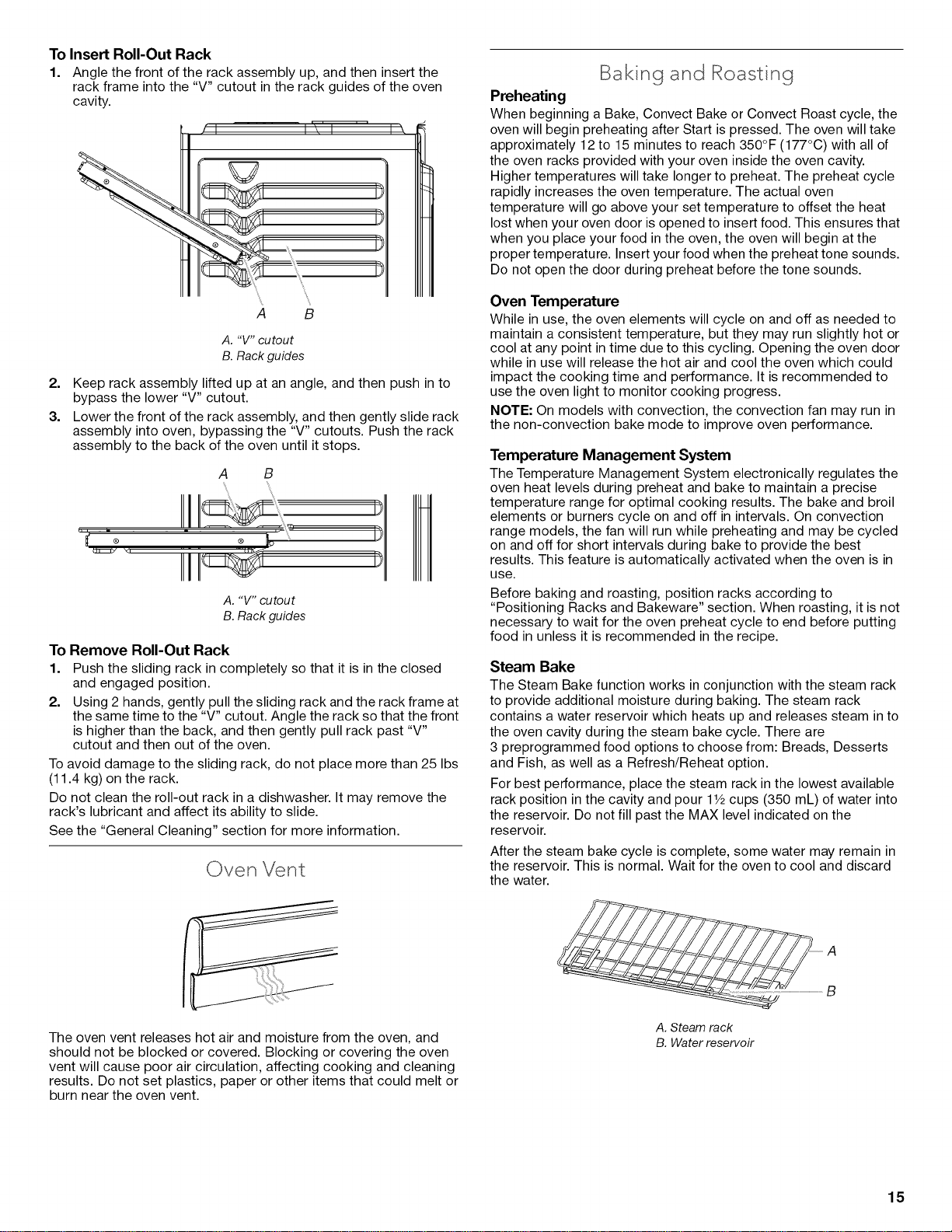 To Insert Roll-Out Rack

1. Angle the front of the rack assembly up, and then insert the rack frame into the "V" cutout in the rack guides of the oven cavity.

A B

A. "V" cutout
B. Rack guides

2. Keep rack assembly lifted up at an angle, and then push in to bypass the lower "V" cutout.

3. Lower the front of the rack assembly, and then gently slide rack assembly into oven, bypassing the "V" cutouts. Push the rack assembly to the back of the oven until it stops.

A B

A. "V" cutout
B. Rack guides

To Remove Roll-Out Rack

1. Push the sliding rack in completely so that it is in the closed and engaged position.

2. Using 2 hands, gently pull the sliding rack and the rack frame at the same time to the "V" cutout. Angle the rack so that the front is higher than the back, and then gently pull rack past "V" cutout and then out of the oven.

To avoid damage to the sliding rack, do not place more than 25 lbs (11.4 kg) on the rack.

Do not clean the roll-out rack in a dishwasher. It may remove the rack's lubricant and affect its ability to slide.

See the "General Cleaning" section for more information.

Oven Vent

The oven vent releases hot air and moisture from the oven, and should not be blocked or covered. Blocking or covering the oven vent will cause poor air circulation, affecting cooking and cleaning results. Do not set plastics, paper or other items that could melt or burn near the oven vent.

Baking and Roasting

Preheating

When beginning a Bake, Convect Bake or Convect Roast cycle, the oven will begin preheating after Start is pressed. The oven will take approximately 12 to 15 minutes to reach 350°F (177°C) with all of the oven racks provided with your oven inside the oven cavity. Higher temperatures will take longer to preheat. The preheat cycle rapidly increases the oven temperature. The actual oven temperature will go above your set temperature to offset the heat lost when your oven door is opened to insert food. This ensures that when you place your food in the oven, the oven will begin at the proper temperature. Insert your food when the preheat tone sounds. Do not open the door during preheat before the tone sounds.

Oven Temperature

While in use, the oven elements will cycle on and off as needed to maintain a consistent temperature, but they may run slightly hot or cool at any point in time due to this cycling. Opening the oven door while in use will release the hot air and cool the oven which could impact the cooking time and performance. It is recommended to use the oven light to monitor cooking progress.

NOTE: On models with convection, the convection fan may run in the non-convection bake mode to improve oven performance.

Temperature Management System

The Temperature Management System electronically regulates the oven heat levels during preheat and bake to maintain a precise temperature range for optimal cooking results. The bake and broil elements or burners cycle on and off in intervals. On convection range models, the fan will run while preheating and may be cycled on and off for short intervals during bake to provide the best results. This feature is automatically activated when the oven is in use.

Before baking and roasting, position racks according to "Positioning Racks and Bakeware" section. When roasting, it is not necessary to wait for the oven preheat cycle to end before putting food in unless it is recommended in the recipe.

Steam Bake

The Steam Bake function works in conjunction with the steam rack to provide additional moisture during baking. The steam rack contains a water reservoir which heats up and releases steam in to the oven cavity during the steam bake cycle. There are 3 preprogrammed food options to choose from: Breads, Desserts and Fish, as well as a Refresh/Reheat option.

For best performance, place the steam rack in the lowest available rack position in the cavity and pour 1½ cups (350 mL) of water into the reservoir. Do not fill past the MAX level indicated on the reservoir.

After the steam bake cycle is complete, some water may remain in the reservoir. This is normal. Wait for the oven to cool and discard the water.

A
B

A. Steam rack
B. Water reservoir

15